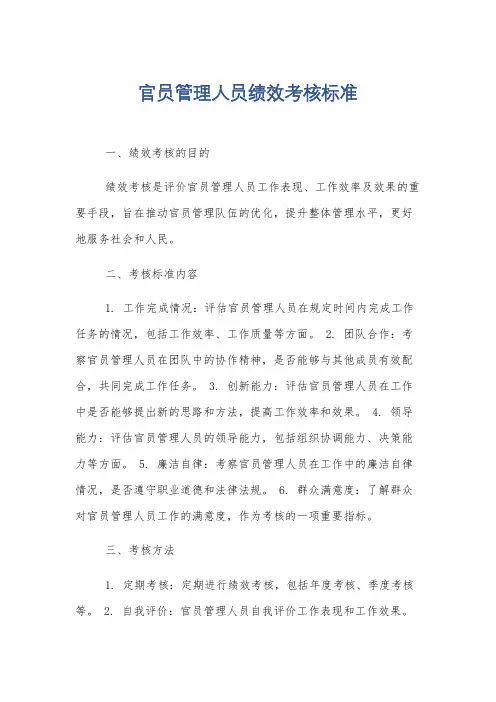 官员管理人员绩效考核标准

一、绩效考核的目的

绩效考核是评价官员管理人员工作表现、工作效率及效果的重要手段，旨在推动官员管理队伍的优化，提升整体管理水平，更好地服务社会和人民。

二、考核标准内容

1. 工作完成情况：评估官员管理人员在规定时间内完成工作任务的情况，包括工作效率、工作质量等方面。 2. 团队合作：考察官员管理人员在团队中的协作精神，是否能够与其他成员有效配合，共同完成工作任务。 3. 创新能力：评估官员管理人员在工作中是否能够提出新的思路和方法，提高工作效率和效果。 4. 领导能力：评估官员管理人员的领导能力，包括组织协调能力、决策能力等方面。 5. 廉洁自律：考察官员管理人员在工作中的廉洁自律情况，是否遵守职业道德和法律法规。 6. 群众满意度：了解群众对官员管理人员工作的满意度，作为考核的一项重要指标。

三、考核方法

1. 定期考核：定期进行绩效考核，包括年度考核、季度考核等。 2. 自我评价：官员管理人员自我评价工作表现和工作效果。